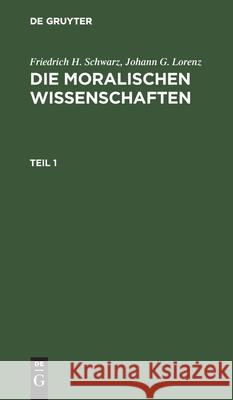 DE GRUYTER

Friedrich H. Schwarz, Johann G. Lorenz
DIE MORALISCHEN WISSENSCHAFTEN

TEIL 1

DE G

Kraina Książek